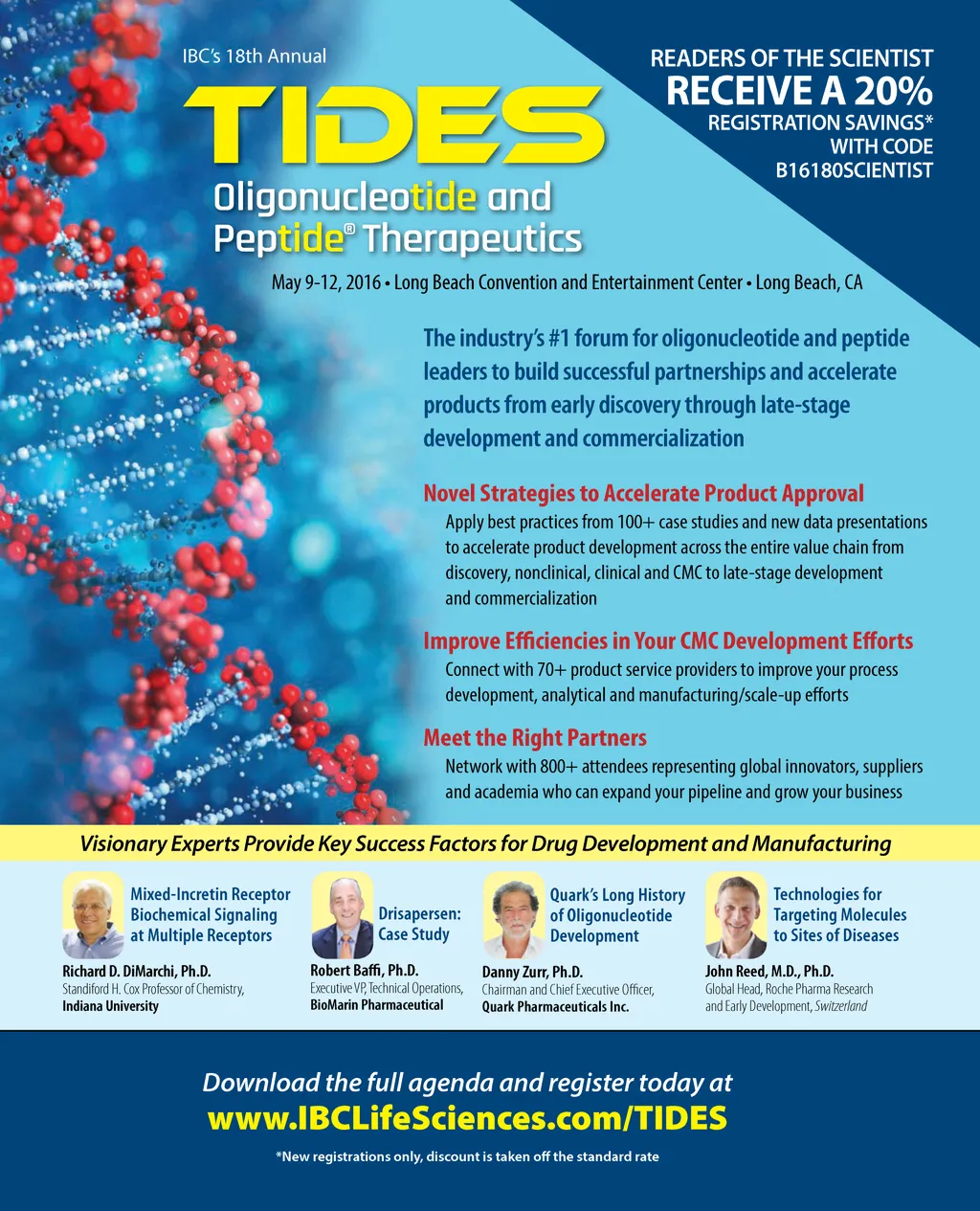 IBC's 18th Annual

TIDES

Oligonucleotide and Peptide® Therapeutics

READERS OF THE SCIENTIST RECEIVE A 20% REGISTRATION SAVINGS* WITH CODE B16180SCIENTIST

May 9-12, 2016 • Long Beach Convention and Entertainment Center • Long Beach, CA

The industry's #1 forum for oligonucleotide and peptide leaders to build successful partnerships and accelerate products from early discovery through late-stage development and commercialization

Novel Strategies to Accelerate Product Approval

Apply best practices from 100+ case studies and new data presentations to accelerate product development across the entire value chain from discovery, nonclinical, clinical and CMC to late-stage development and commercialization

Improve Efficiencies in Your CMC Development Efforts

Connect with 70+ product service providers to improve your process development, analytical and manufacturing/scale-up efforts

Meet the Right Partners

Network with 800+ attendees representing global innovators, suppliers and academia who can expand your pipeline and grow your business

Visionary Experts Provide Key Success Factors for Drug Development and Manufacturing

Mixed-Incretin Receptor Biochemical Signaling at Multiple Receptors

Richard D. DiMarchi, Ph.D.
Standiford H. Cox Professor of Chemistry, Indiana University

Drisapersen: Case Study

Robert Baffi, Ph.D.
Executive VP, Technical Operations, BioMarin Pharmaceutical

Quark's Long History of Oligonucleotide Development

Danny Zurr, Ph.D.
Chairman and Chief Executive Officer, Quark Pharmaceuticals Inc.

Technologies for Targeting Molecules to Sites of Diseases

John Reed, M.D., Ph.D.
Global Head, Roche Pharma Research and Early Development, Switzerland

Download the full agenda and register today at
www.IBCLifeSciences.com/TIDES

*New registrations only, discount is taken off the standard rate